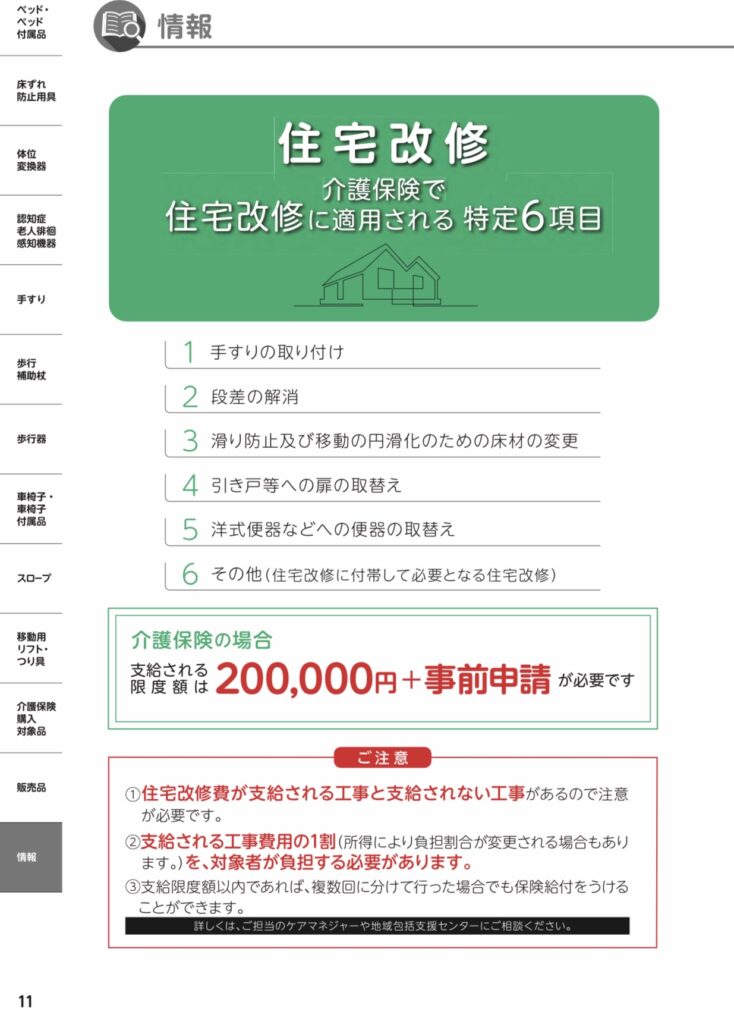 ベッド・ベッド付属品

床ずれ防止用具

体位変換器

認知症老人徘徊感知機器

手すり

歩行補助杖

歩行器

車椅子・車椅子付属品

スロープ

移動用リフト・つり具

介護保険購入対象品

販売品

情報

情報

住宅改修

介護保険で
住宅改修に適用される 特定6項目

1 手すりの取り付け

2 段差の解消

3 滑り防止及び移動の円滑化のための床材の変更

4 引き戸等への扉の取替え

5 洋式便器などへの便器の取替え

6 その他（住宅改修に付帯して必要となる住宅改修）

介護保険の場合
支給される限度額は 200,000円＋事前申請 が必要です

ご注意

①住宅改修費が支給される工事と支給されない工事があるので注意が必要です。

②支給される工事費用の1割（所得により負担割合が変更される場合もあります。）を、対象者が負担する必要があります。

③支給限度額以内であれば、複数回に分けて行った場合でも保険給付をうけることができます。

詳しくは、ご担当のケアマネジャーや地域包括支援センターにご相談ください。

11